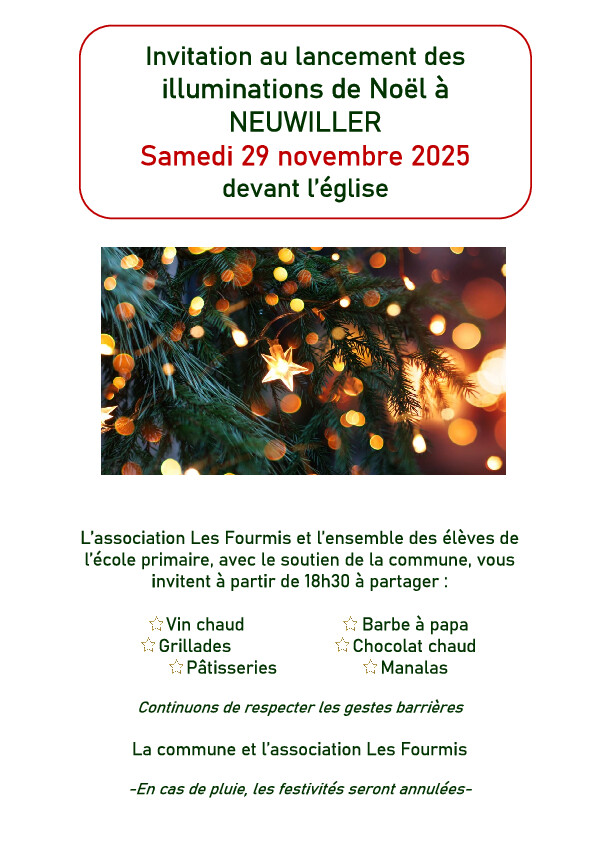 Invitation au lancement des illuminations de Noël à NEUWILLER
Samedi 29 novembre 2025
devant l'église

L'association Les Fourmis et l'ensemble des élèves de l'école primaire, avec le soutien de la commune, vous invitent à partir de 18h30 à partager :

☆ Vin chaud
☆ Grillades
☆ Pâtisseries

☆ Barbe à papa
☆ Chocolat chaud
☆ Manalas

Continuons de respecter les gestes barrières

La commune et l'association Les Fourmis

-En cas de pluie, les festivités seront annulées-